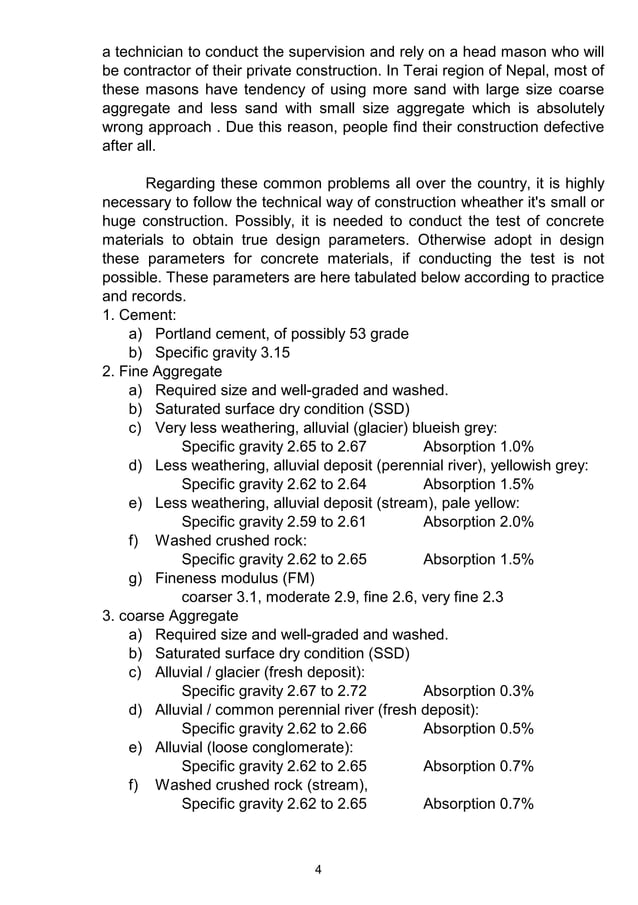 a technician to conduct the supervision and rely on a head mason who will be contractor of their private construction. In Terai region of Nepal, most of these masons have tendency of using more sand with large size coarse aggregate and less sand with small size aggregate which is absolutely wrong approach . Due this reason, people find their construction defective after all.

Regarding these common problems all over the country, it is highly necessary to follow the technical way of construction wheather it's small or huge construction. Possibly, it is needed to conduct the test of concrete materials to obtain true design parameters. Otherwise adopt in design these parameters for concrete materials, if conducting the test is not possible. These parameters are here tabulated below according to practice and records.

1. Cement:
a) Portland cement, of possibly 53 grade
b) Specific gravity 3.15
2. Fine Aggregate
a) Required size and well-graded and washed.
b) Saturated surface dry condition (SSD)
c) Very less weathering, alluvial (glacier) blueish grey:
Specific gravity 2.65 to 2.67 Absorption 1.0%
d) Less weathering, alluvial deposit (perennial river), yellowish grey:
Specific gravity 2.62 to 2.64 Absorption 1.5%
e) Less weathering, alluvial deposit (stream), pale yellow:
Specific gravity 2.59 to 2.61 Absorption 2.0%
f) Washed crushed rock:
Specific gravity 2.62 to 2.65 Absorption 1.5%
g) Fineness modulus (FM)
coarser 3.1, moderate 2.9, fine 2.6, very fine 2.3
3. coarse Aggregate
a) Required size and well-graded and washed.
b) Saturated surface dry condition (SSD)
c) Alluvial / glacier (fresh deposit):
Specific gravity 2.67 to 2.72 Absorption 0.3%
d) Alluvial / common perennial river (fresh deposit):
Specific gravity 2.62 to 2.66 Absorption 0.5%
e) Alluvial (loose conglomerate):
Specific gravity 2.62 to 2.65 Absorption 0.7%
f) Washed crushed rock (stream),
Specific gravity 2.62 to 2.65 Absorption 0.7%

4